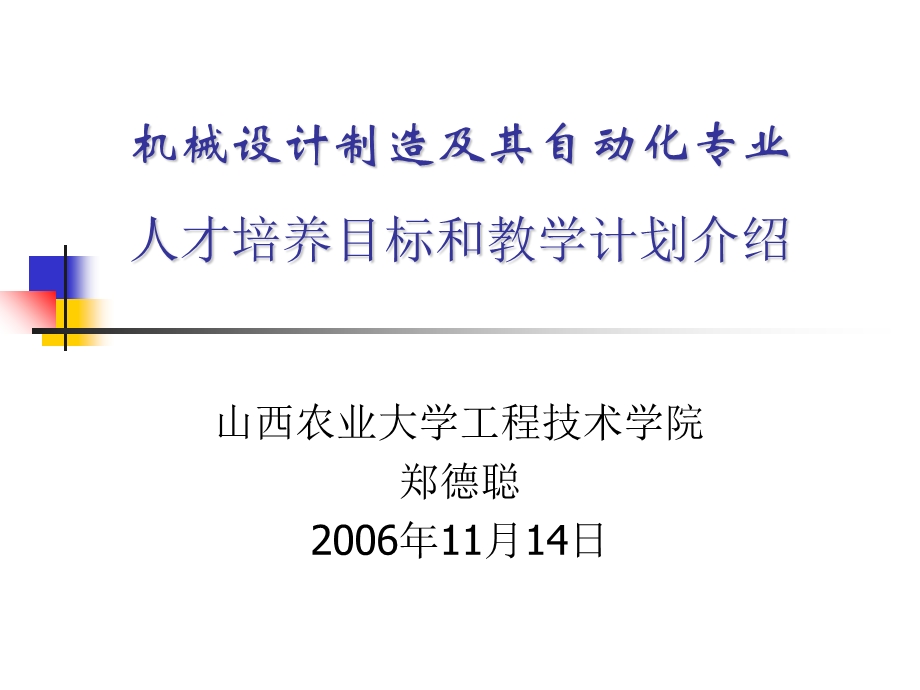 机械设计制造及其自动化专业

人才培养目标和教学计划介绍

山西农业大学工程技术学院
郑德聪
2006年11月14日